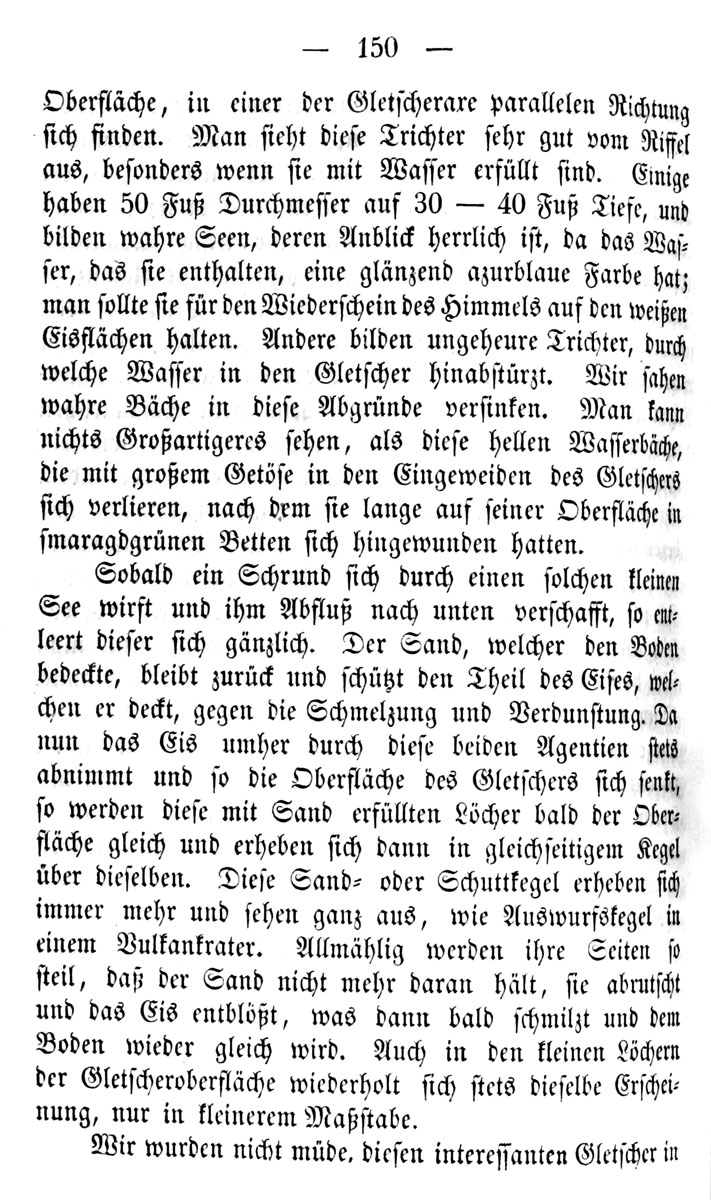 — 150 —

Oberfläche, in einer der Gletscheraxe parallelen Richtung sich finden. Man sieht diese Trichter sehr gut vom Riffel aus, besonders wenn sie mit Wasser erfüllt sind. Einige haben 50 Fuß Durchmesser auf 30 — 40 Fuß Tiefe, und bilden wahre Seen, deren Anblick herrlich ist, da das Wasser, das sie enthalten, eine glänzend azurblaue Farbe hat; man sollte sie für den Wiederschein des Himmels auf den weißen Eisflächen halten. Andere bilden ungeheure Trichter, durch welche Wasser in den Gletscher hinabstürzt. Wir sahen wahre Bäche in diese Abgründe versinken. Man kann nichts Großartigeres sehen, als diese hellen Wasserbäche, die mit großem Getöse in den Eingeweiden des Gletschers sich verlieren, nach dem sie lange auf seiner Oberfläche in smaragdgrünen Betten sich hingewunden hatten.

Sobald ein Schrund sich durch einen solchen kleinen See wirft und ihm Abfluß nach unten verschafft, so entleert dieser sich gänzlich. Der Sand, welcher den Boden bedeckte, bleibt zurück und schützt den Theil des Eises, welchen er deckt, gegen die Schmelzung und Verdunstung. Da nun das Eis umher durch diese beiden Agentien stets abnimmt und so die Oberfläche des Gletschers sich senkt, so werden diese mit Sand erfüllten Löcher bald der Oberfläche gleich und erheben sich dann in gleichseitigem Kegel über dieselben. Diese Sand- oder Schuttkegel erheben sich immer mehr und sehen ganz aus, wie Auswurfskegel in einem Vulkankrater. Allmählig werden ihre Seiten so steil, daß der Sand nicht mehr daran hält, sie abrutscht und das Eis entblößt, was dann bald schmilzt und dem Boden wieder gleich wird. Auch in den kleinen Löchern der Gletscheroberfläche wiederholt sich stets dieselbe Erscheinung, nur in kleinerem Maßstabe.

Wir wurden nicht müde, diesen interessanten Gletscher in